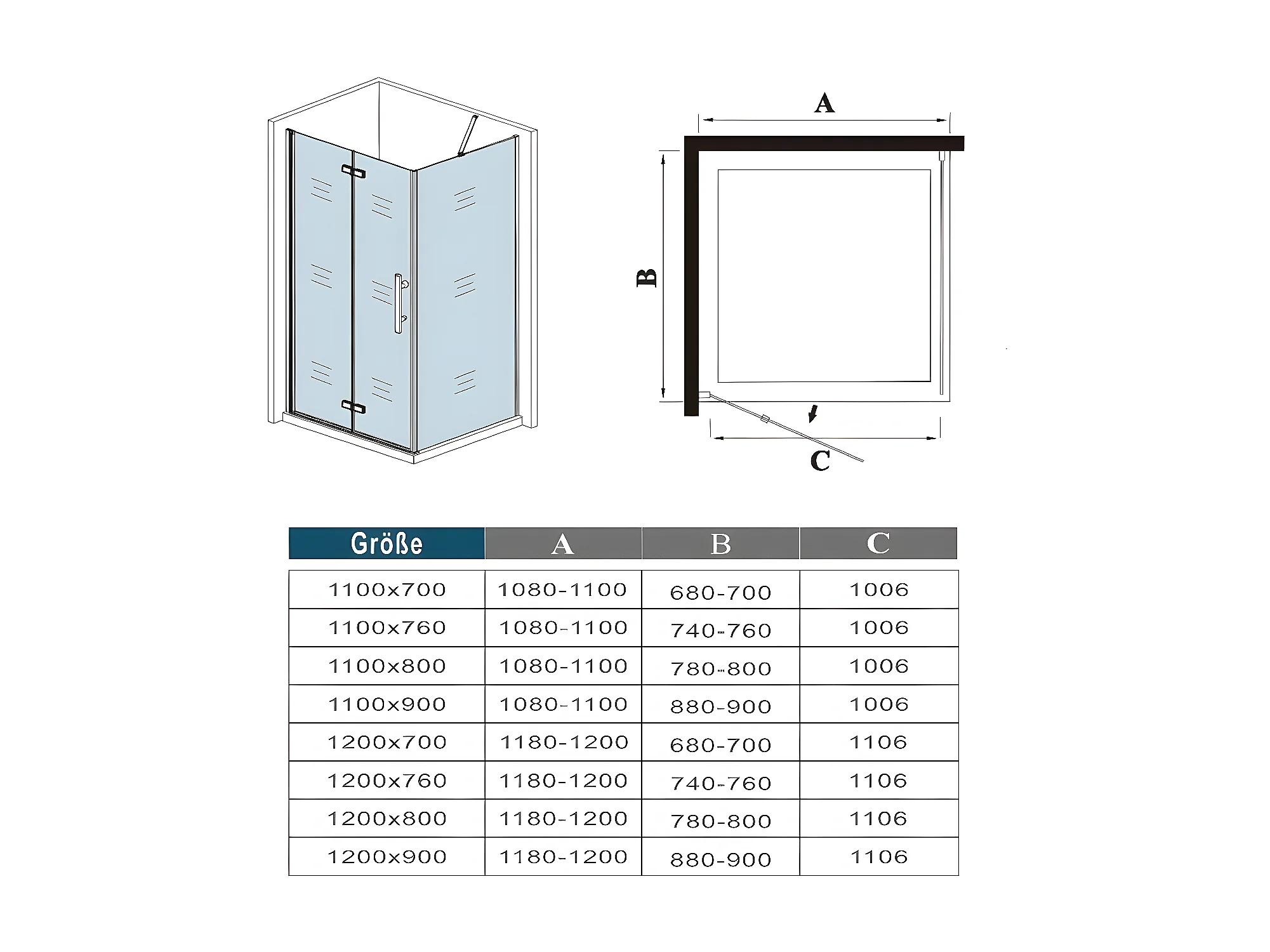 A

B

C

| Größe | A | B | C |
|---|---|---|---|
| 1100x700 | 1080-1100 | 680-700 | 1006 |
| 1100x760 | 1080-1100 | 740-760 | 1006 |
| 1100x800 | 1080-1100 | 780-800 | 1006 |
| 1100x900 | 1080-1100 | 880-900 | 1006 |
| 1200x700 | 1180-1200 | 680-700 | 1106 |
| 1200x760 | 1180-1200 | 740-760 | 1106 |
| 1200x800 | 1180-1200 | 780-800 | 1106 |
| 1200x900 | 1180-1200 | 880-900 | 1106 |